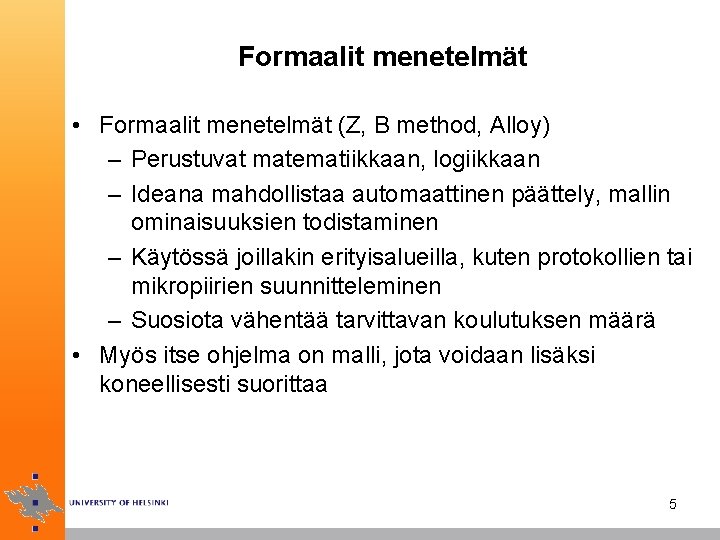 Formaalit menetelmät

• Formaalit menetelmät (Z, B method, Alloy)
– Perustuvat matematiikkaan, logiikkaan
– Ideana mahdollistaa automaattinen päättely, mallin ominaisuuksien todistaminen
– Käytössä joillakin erityisalueilla, kuten protokollien tai mikropiirien suunnitteleminen
– Suosiota vähentää tarvittavan koulutuksen määrä
• Myös itse ohjelma on malli, jota voidaan lisäksi koneellisesti suorittaa

UNIVERSITY OF HELSINKI

5